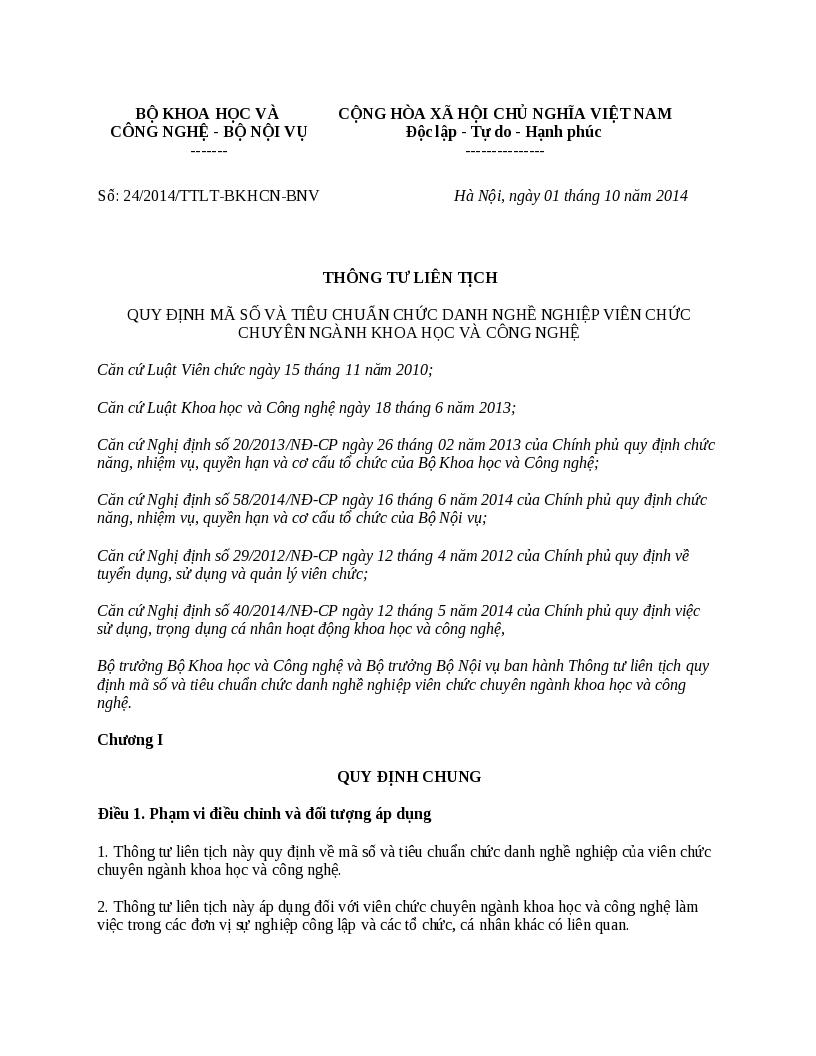 BỘ KHOA HỌC VÀ CÔNG NGHỆ - BỘ NỘI VỤ
-------

CỘNG HÒA XÃ HỘI CHỦ NGHĨA VIỆT NAM
Độc lập - Tự do - Hạnh phúc
---------------

Số: 24/2014/TTLT-BKHCN-BNV

Hà Nội, ngày 01 tháng 10 năm 2014

THÔNG TƯ LIÊN TỊCH

QUY ĐỊNH MÃ SỐ VÀ TIÊU CHUẨN CHỨC DANH NGHỀ NGHIỆP VIÊN CHỨC CHUYÊN NGÀNH KHOA HỌC VÀ CÔNG NGHỆ

Căn cứ Luật Viên chức ngày 15 tháng 11 năm 2010;

Căn cứ Luật Khoa học và Công nghệ ngày 18 tháng 6 năm 2013;

Căn cứ Nghị định số 20/2013/NĐ-CP ngày 26 tháng 02 năm 2013 của Chính phủ quy định chức năng, nhiệm vụ, quyền hạn và cơ cấu tổ chức của Bộ Khoa học và Công nghệ;

Căn cứ Nghị định số 58/2014/NĐ-CP ngày 16 tháng 6 năm 2014 của Chính phủ quy định chức năng, nhiệm vụ, quyền hạn và cơ cấu tổ chức của Bộ Nội vụ;

Căn cứ Nghị định số 29/2012/NĐ-CP ngày 12 tháng 4 năm 2012 của Chính phủ quy định về tuyển dụng, sử dụng và quản lý viên chức;

Căn cứ Nghị định số 40/2014/NĐ-CP ngày 12 tháng 5 năm 2014 của Chính phủ quy định việc sử dụng, trọng dụng cá nhân hoạt động khoa học và công nghệ,

Bộ trưởng Bộ Khoa học và Công nghệ và Bộ trưởng Bộ Nội vụ ban hành Thông tư liên tịch quy định mã số và tiêu chuẩn chức danh nghề nghiệp viên chức chuyên ngành khoa học và công nghệ.

Chương I

QUY ĐỊNH CHUNG

Điều 1. Phạm vi điều chỉnh và đối tượng áp dụng

1. Thông tư liên tịch này quy định về mã số và tiêu chuẩn chức danh nghề nghiệp của viên chức chuyên ngành khoa học và công nghệ.

2. Thông tư liên tịch này áp dụng đối với viên chức chuyên ngành khoa học và công nghệ làm việc trong các đơn vị sự nghiệp công lập và các tổ chức, cá nhân khác có liên quan.